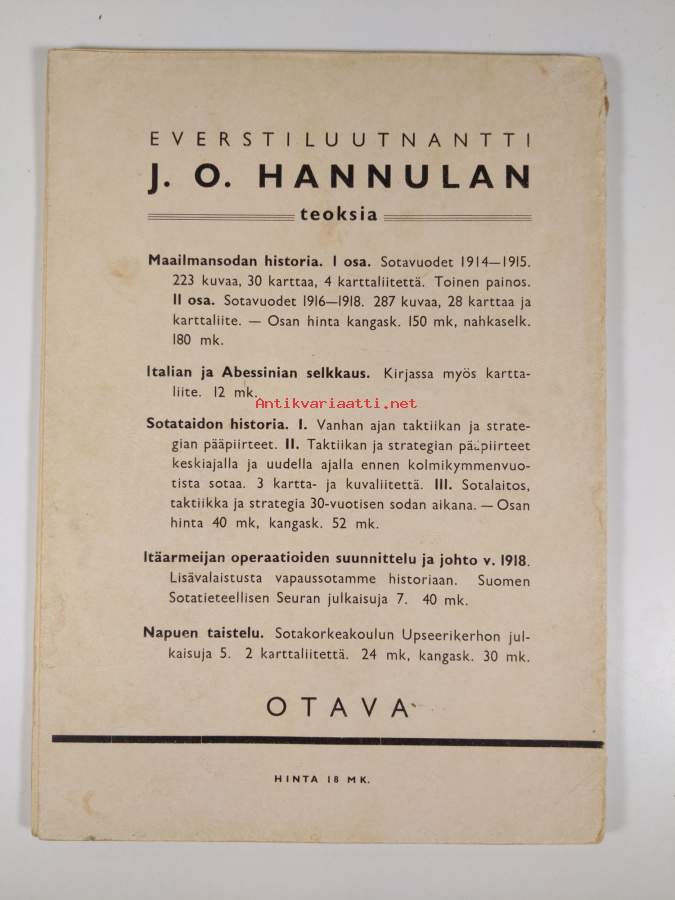 EVERSTILUUTNANTTI
J. O. HANNULAN
teoksia

Maailmansodan historia. I osa. Sotavuodet 1914—1915. 223 kuvaa, 30 karttaa, 4 karttaliitettä. Toinen painos. II osa. Sotavuodet 1916—1918. 287 kuvaa, 28 karttaa ja karttaliite. — Osan hinta kangask. 150 mk, nahkaselk. 180 mk.

Italian ja Abessinian selkkaus. Kirjassa myös karttaliite. 12 mk.

Sotataidon historia. I. Vanhan ajan taktiikan ja strategian pääpiirteet. II. Taktiikan ja strategian pääpiirteet keskiajalla ja uudella ajalla ennen kolmikymmenvuotista sotaa. 3 kartta- ja kuvaliitettä. III. Sotalaitos, taktiikka ja strategia 30-vuotisen sodan aikana. — Osan hinta 40 mk, kangask. 52 mk.

Itäarmeijan operaatioiden suunnittelu ja johto v. 1918. Lisävalaistusta vapaussotamme historiaan. Suomen Sotatieteellisen Seuran julkaisuja 7. 40 mk.

Napuen taistelu. Sotakorkeakoulun Upseerikerhon julkaisuja 5. 2 karttaliitettä. 24 mk, kangask. 30 mk.

OTAVA

HINTA 18 MK.

Antikvariaatti.net